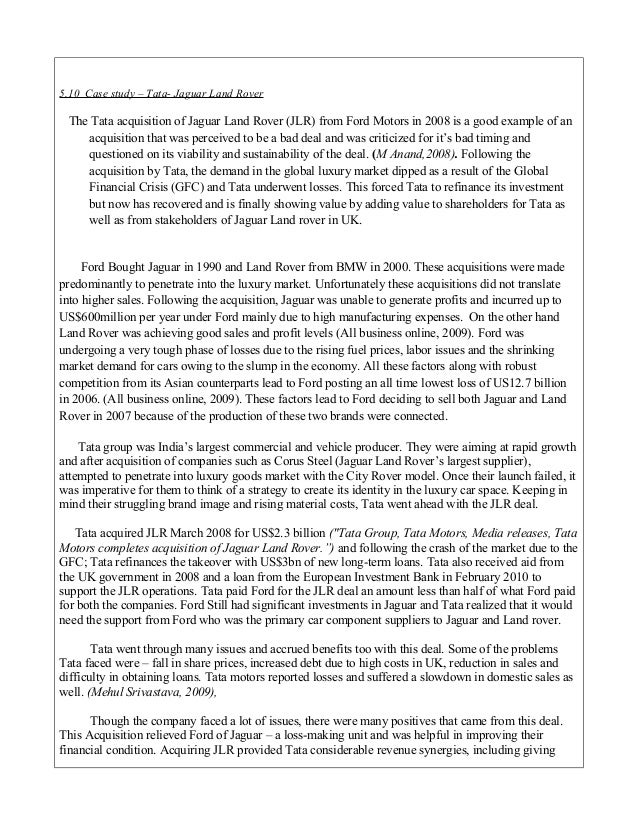 5.10 Case study – Tata- Jaguar Land Rover

The Tata acquisition of Jaguar Land Rover (JLR) from Ford Motors in 2008 is a good example of an acquisition that was perceived to be a bad deal and was criticized for it's bad timing and questioned on its viability and sustainability of the deal. (M Anand,2008). Following the acquisition by Tata, the demand in the global luxury market dipped as a result of the Global Financial Crisis (GFC) and Tata underwent losses. This forced Tata to refinance its investment but now has recovered and is finally showing value by adding value to shareholders for Tata as well as from stakeholders of Jaguar Land rover in UK.

Ford Bought Jaguar in 1990 and Land Rover from BMW in 2000. These acquisitions were made predominantly to penetrate into the luxury market. Unfortunately these acquisitions did not translate into higher sales. Following the acquisition, Jaguar was unable to generate profits and incurred up to US$600million per year under Ford mainly due to high manufacturing expenses. On the other hand Land Rover was achieving good sales and profit levels (All business online, 2009). Ford was undergoing a very tough phase of losses due to the rising fuel prices, labor issues and the shrinking market demand for cars owing to the slump in the economy. All these factors along with robust competition from its Asian counterparts lead to Ford posting an all time lowest loss of US12.7 billion in 2006. (All business online, 2009). These factors lead to Ford deciding to sell both Jaguar and Land Rover in 2007 because of the production of these two brands were connected.

Tata group was India's largest commercial and vehicle producer. They were aiming at rapid growth and after acquisition of companies such as Corus Steel (Jaguar Land Rover's largest supplier), attempted to penetrate into luxury goods market with the City Rover model. Once their launch failed, it was imperative for them to think of a strategy to create its identity in the luxury car space. Keeping in mind their struggling brand image and rising material costs, Tata went ahead with the JLR deal.

Tata acquired JLR March 2008 for US$2.3 billion ("Tata Group, Tata Motors, Media releases, Tata Motors completes acquisition of Jaguar Land Rover.") and following the crash of the market due to the GFC; Tata refinances the takeover with US$3bn of new long-term loans. Tata also received aid from the UK government in 2008 and a loan from the European Investment Bank in February 2010 to support the JLR operations. Tata paid Ford for the JLR deal an amount less than half of what Ford paid for both the companies. Ford Still had significant investments in Jaguar and Tata realized that it would need the support from Ford who was the primary car component suppliers to Jaguar and Land rover.

Tata went through many issues and accrued benefits too with this deal. Some of the problems Tata faced were – fall in share prices, increased debt due to high costs in UK, reduction in sales and difficulty in obtaining loans. Tata motors reported losses and suffered a slowdown in domestic sales as well. (Mehul Srivastava, 2009),

Though the company faced a lot of issues, there were many positives that came from this deal. This Acquisition relieved Ford of Jaguar – a loss-making unit and was helpful in improving their financial condition. Acquiring JLR provided Tata considerable revenue synergies, including giving